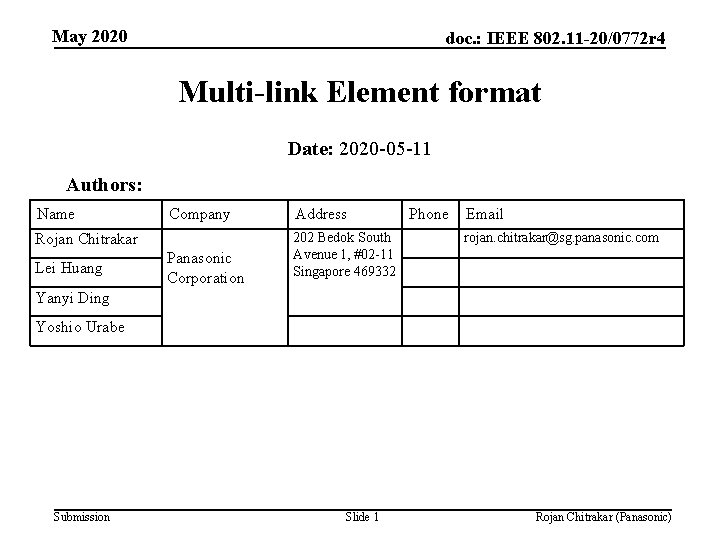 May 2020

doc.: IEEE 802.11-20/0772r4

Multi-link Element format

Date: 2020-05-11

Authors:

| Name | Company | Address | Phone | Email |
|---|---|---|---|---|
| Rojan Chitrakar | Panasonic Corporation | 202 Bedok South Avenue 1, #02-11 Singapore 469332 | | rojan.chitrakar@sg.panasonic.com |
| Lei Huang | | | | |
| Yanyi Ding | | | | |
| Yoshio Urabe | | | | |

Submission

Slide 1

Rojan Chitrakar (Panasonic)